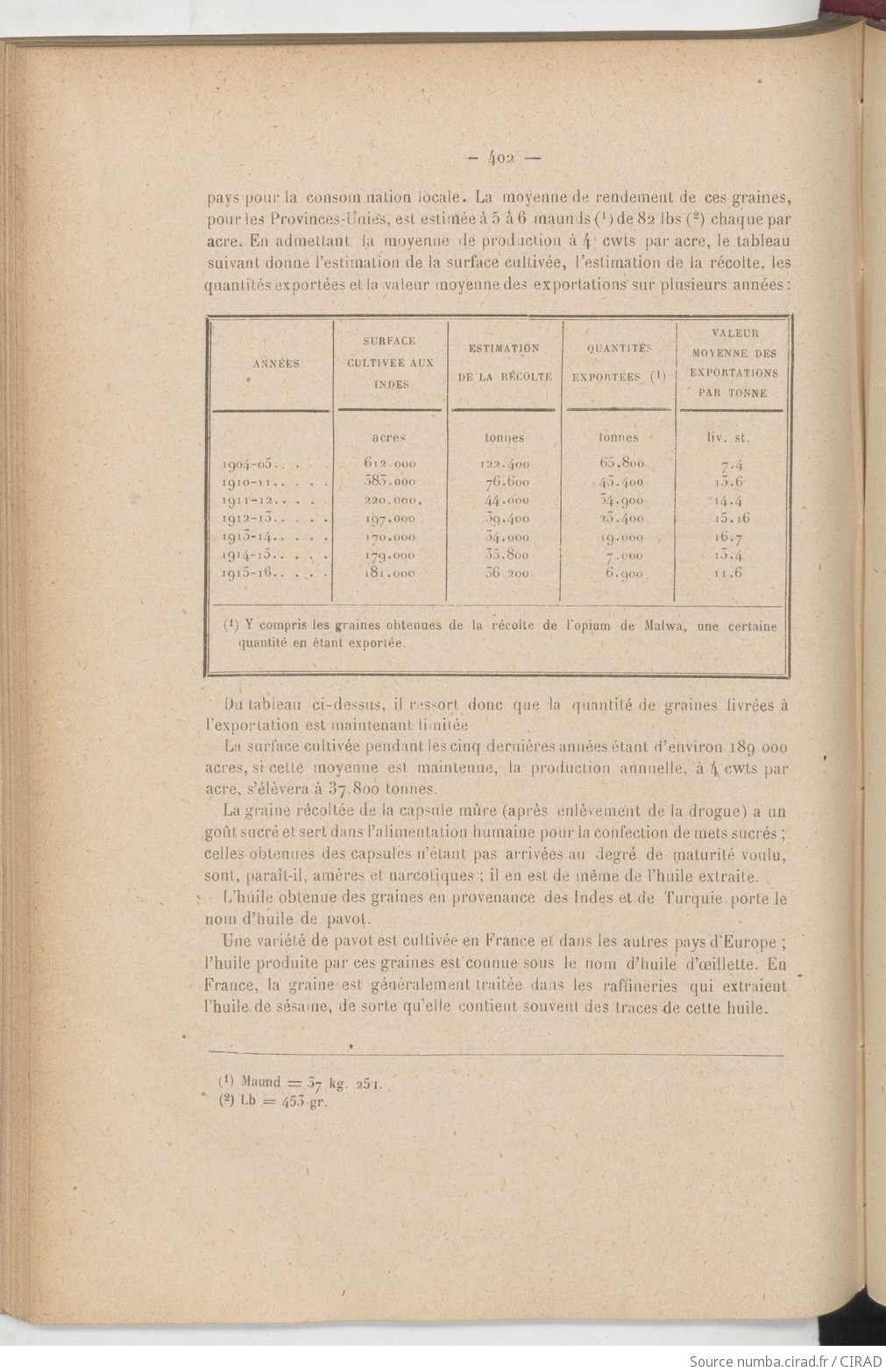 — 402 —

pays pour la consommation locale. La moyenne de rendement de ces graines, pour les Provinces-Unies, est estimée à 5 à 6 maunds (¹) de 82 lbs (²) chaque par acre. En admettant la moyenne de production à 4 cwts par acre, le tableau suivant donne l'estimation de la surface cultivée, l'estimation de la récolte, les quantités exportées et la valeur moyenne des exportations sur plusieurs années :

| ANNÉES | SURFACE CULTIVÉE AUX INDES | ESTIMATION DE LA RÉCOLTE | QUANTITÉS EXPORTÉES (¹) | VALEUR MOYENNE DES EXPORTATIONS PAR TONNE |
|---|---|---|---|---|
| | acres | tonnes | tonnes | liv. st. |
| 1904-05. . . . | 612.000 | 122.400 | 65.800 | 7.4 |
| 1910-11. . . . | 383.000 | 76.600 | 43.400 | 13.6 |
| 1911-12. . . . | 220.000 | 44.000 | 34.900 | 14.4 |
| 1912-13. . . . | 197.000 | 39.400 | 23.400 | 15.16 |
| 1913-14. . . . | 170.000 | 34.000 | 19.000 | 16.7 |
| 1914-15. . . . | 179.000 | 35.800 | 7.000 | 13.4 |
| 1915-16. . . . | 181.000 | 36.200 | 6.900 | 11.6 |

(¹) Y compris les graines obtenues de la récolte de l'opium de Malwa, une certaine quantité en étant exportée.

Du tableau ci-dessus, il ressort donc que la quantité de graines livrées à l'exportation est maintenant limitée

La surface cultivée pendant les cinq dernières années étant d'environ 189 000 acres, si cette moyenne est maintenue, la production annuelle, à 4 cwts par acre, s'élèvera à 37.800 tonnes.

La graine récoltée de la capsule mûre (après enlèvement de la drogue) a un goût sucré et sert dans l'alimentation humaine pour la confection de mets sucrés ; celles obtenues des capsules n'étant pas arrivées au degré de maturité voulu, sont, paraît-il, amères et narcotiques ; il en est de même de l'huile extraite.

L'huile obtenue des graines en provenance des Indes et de Turquie porte le nom d'huile de pavot.

Une variété de pavot est cultivée en France et dans les autres pays d'Europe ; l'huile produite par ces graines est connue sous le nom d'huile d'œillette. En France, la graine est généralement traitée dans les raffineries qui extraient l'huile de sésame, de sorte qu'elle contient souvent des traces de cette huile.

(¹) Maund = 37 kg. 251.
(²) Lb = 453 gr.

Source numba.cirad.fr / CIRAD